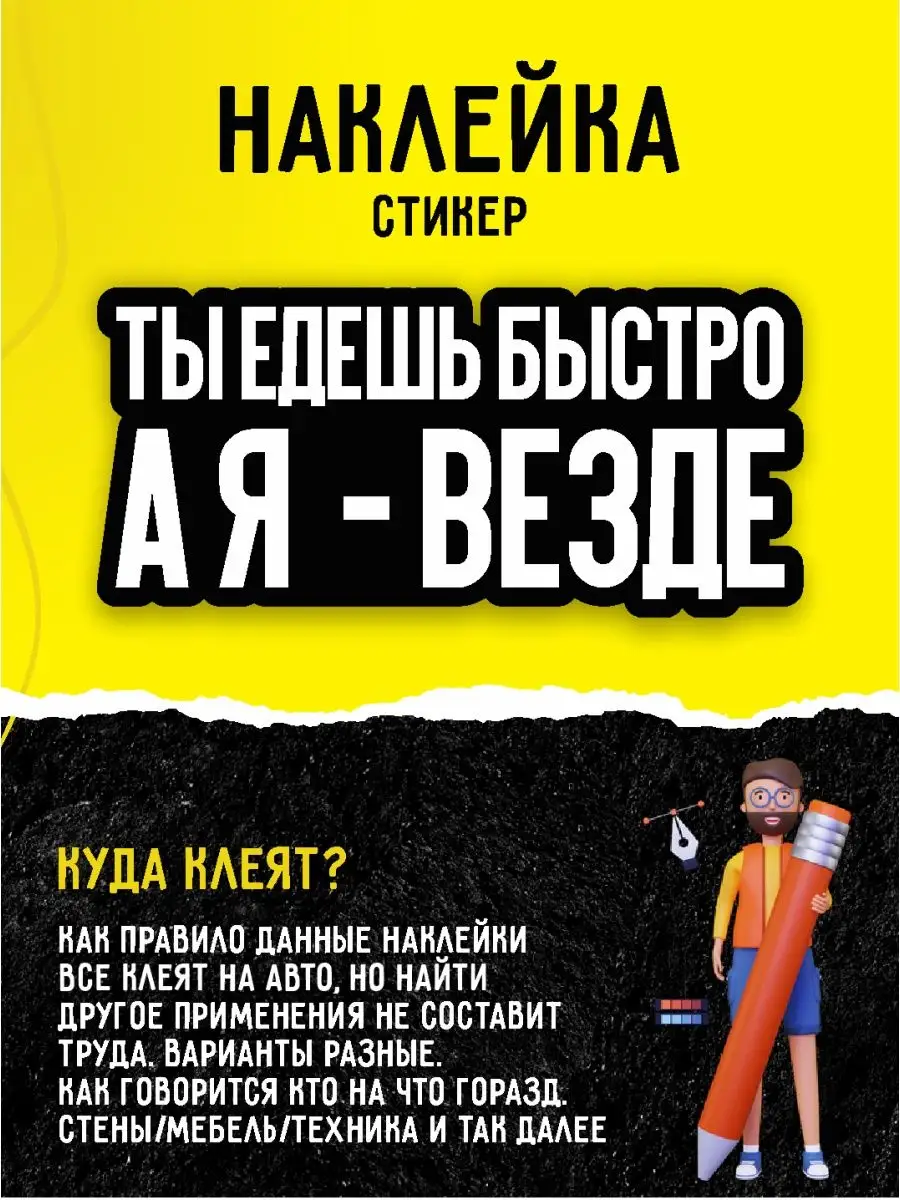 НАКЛЕЙКА
СТИКЕР

ТЫ ЕДЕШЬ БЫСТРО
А Я - ВЕЗДЕ

КУДА КЛЕЯТ?

КАК ПРАВИЛО ДАННЫЕ НАКЛЕЙКИ ВСЕ КЛЕЯТ НА АВТО, НО НАЙТИ ДРУГОЕ ПРИМЕНЕНИЯ НЕ СОСТАВИТ ТРУДА. ВАРИАНТЫ РАЗНЫЕ. КАК ГОВОРИТСЯ КТО НА ЧТО ГОРАЗД. СТЕНЫ/МЕБЕЛЬ/ТЕХНИКА И ТАК ДАЛЕЕ